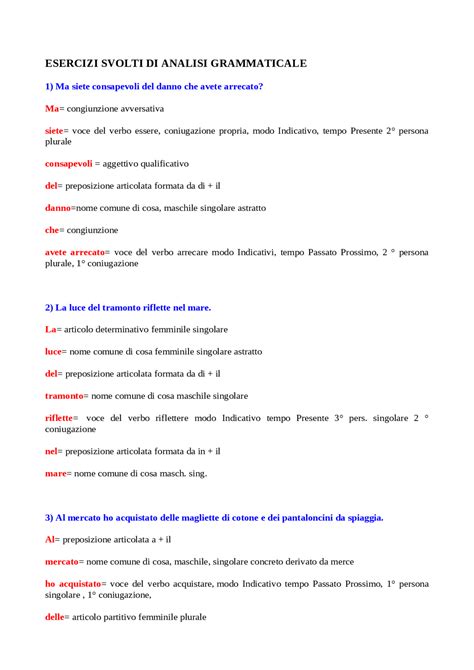 ESERCIZI SVOLTI DI ANALISI GRAMMATICALE

1) Ma siete consapevoli del danno che avete arrecato?

Ma= congiunzione avversativa

siete= voce del verbo essere, coniugazione propria, modo Indicativo, tempo Presente 2° persona plurale

consapevoli = aggettivo qualificativo

del= preposizione articolata formata da di + il

danno=nome comune di cosa, maschile singolare astratto

che= congiunzione

avete arrecato= voce del verbo arrecare modo Indicativi, tempo Passato Prossimo, 2 ° persona plurale, 1° coniugazione

2) La luce del tramonto riflette nel mare.

La= articolo determinativo femminile singolare

luce= nome comune di cosa femminile singolare astratto

del= preposizione articolata formata da di + il

tramonto= nome comune di cosa maschile singolare

riflette= voce del verbo riflettere modo Indicativo tempo Presente 3° pers. singolare 2 ° coniugazione

nel= preposizione articolata formata da in + il

mare= nome comune di cosa masch. sing.

3) Al mercato ho acquistato delle magliette di cotone e dei pantaloncini da spiaggia.

Al= preposizione articolata a + il

mercato= nome comune di cosa, maschile, singolare concreto derivato da merce

ho acquistato= voce del verbo acquistare, modo Indicativo tempo Passato Prossimo, 1° persona singolare , 1° coniugazione,

delle= articolo partitivo femminile plurale